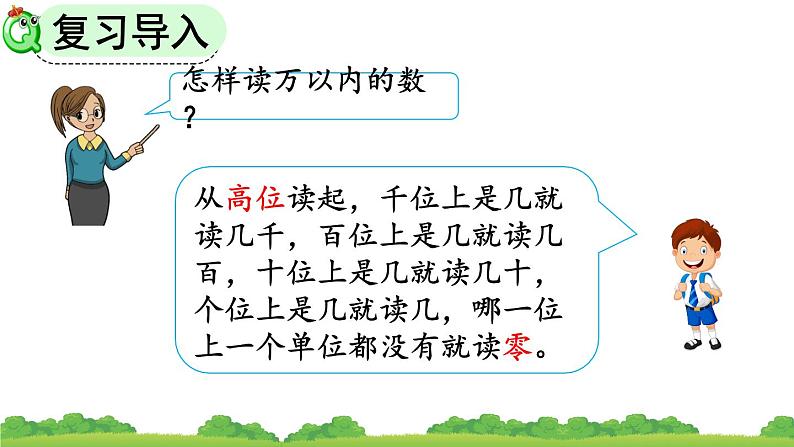 复习导入

怎样读万以内的数？

从高位读起，千位上是几就读几千，百位上是几就读几百，十位上是几就读几十，个位上是几就读几，哪一位上一个单位都没有就读零。